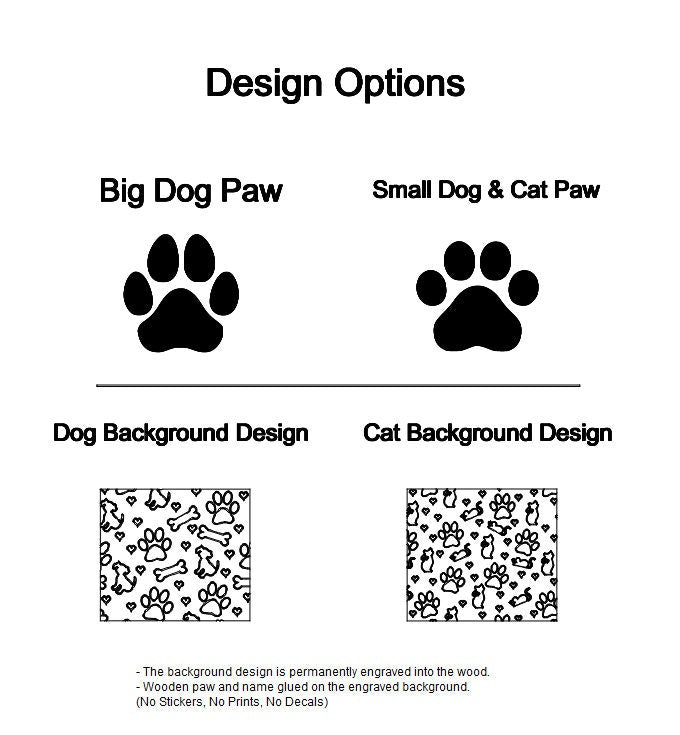 Design Options

Big Dog Paw

Small Dog & Cat Paw

Dog Background Design

Cat Background Design

- The background design is permanently engraved into the wood.
- Wooden paw and name glued on the engraved background.
(No Stickers, No Prints, No Decals)